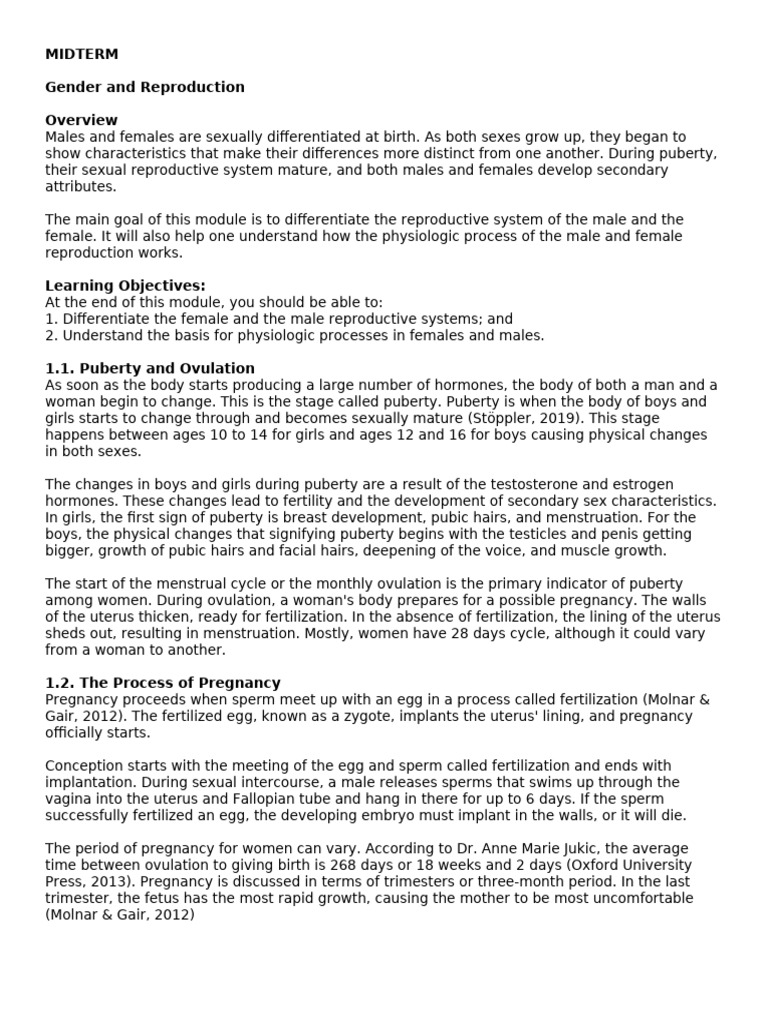 MIDTERM

Gender and Reproduction

Overview
Males and females are sexually differentiated at birth. As both sexes grow up, they began to show characteristics that make their differences more distinct from one another. During puberty, their sexual reproductive system mature, and both males and females develop secondary attributes.

The main goal of this module is to differentiate the reproductive system of the male and the female. It will also help one understand how the physiologic process of the male and female reproduction works.

Learning Objectives:
At the end of this module, you should be able to:
1. Differentiate the female and the male reproductive systems; and
2. Understand the basis for physiologic processes in females and males.

1.1. Puberty and Ovulation
As soon as the body starts producing a large number of hormones, the body of both a man and a woman begin to change. This is the stage called puberty. Puberty is when the body of boys and girls starts to change through and becomes sexually mature (Stöppler, 2019). This stage happens between ages 10 to 14 for girls and ages 12 and 16 for boys causing physical changes in both sexes.

The changes in boys and girls during puberty are a result of the testosterone and estrogen hormones. These changes lead to fertility and the development of secondary sex characteristics. In girls, the first sign of puberty is breast development, pubic hairs, and menstruation. For the boys, the physical changes that signifying puberty begins with the testicles and penis getting bigger, growth of pubic hairs and facial hairs, deepening of the voice, and muscle growth.

The start of the menstrual cycle or the monthly ovulation is the primary indicator of puberty among women. During ovulation, a woman's body prepares for a possible pregnancy. The walls of the uterus thicken, ready for fertilization. In the absence of fertilization, the lining of the uterus sheds out, resulting in menstruation. Mostly, women have 28 days cycle, although it could vary from a woman to another.

1.2. The Process of Pregnancy
Pregnancy proceeds when sperm meet up with an egg in a process called fertilization (Molnar & Gair, 2012). The fertilized egg, known as a zygote, implants the uterus' lining, and pregnancy officially starts.

Conception starts with the meeting of the egg and sperm called fertilization and ends with implantation. During sexual intercourse, a male releases sperms that swims up through the vagina into the uterus and Fallopian tube and hang in there for up to 6 days. If the sperm successfully fertilized an egg, the developing embryo must implant in the walls, or it will die.

The period of pregnancy for women can vary. According to Dr. Anne Marie Jukic, the average time between ovulation to giving birth is 268 days or 18 weeks and 2 days (Oxford University Press, 2013). Pregnancy is discussed in terms of trimesters or three-month period. In the last trimester, the fetus has the most rapid growth, causing the mother to be most uncomfortable (Molnar & Gair, 2012)